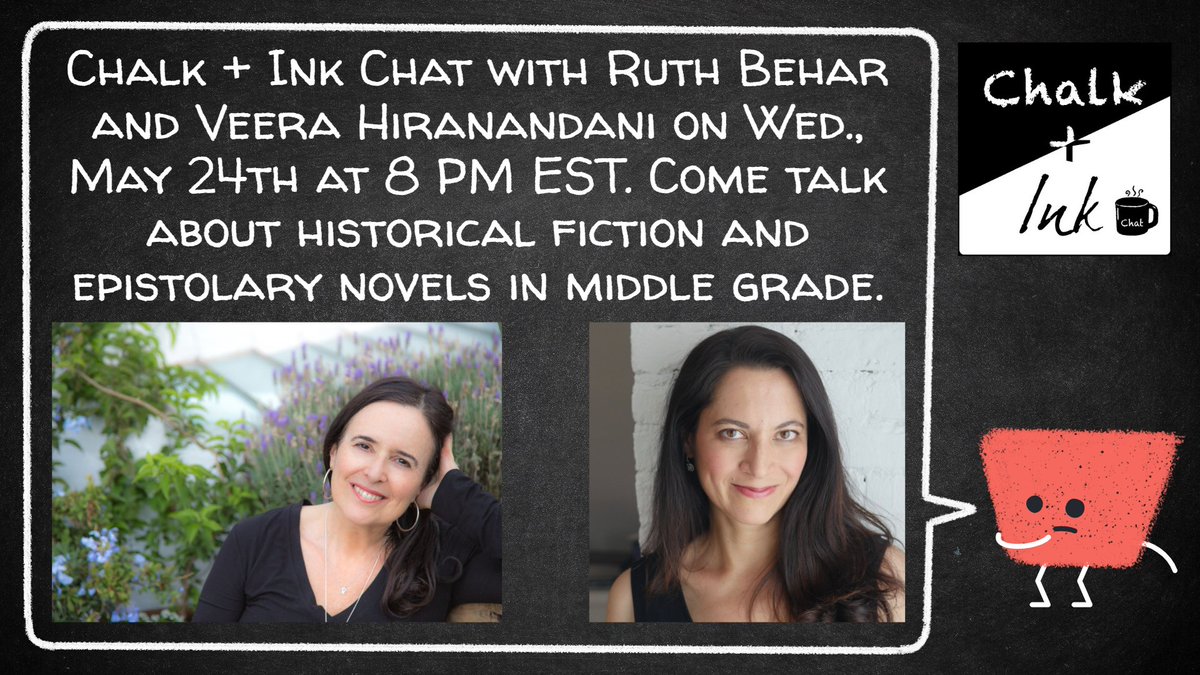 Chalk + Ink Chat with Ruth Behar and Veera Hiranandani on Wed., May 24th at 8 PM EST. Come talk about historical fiction and epistolary novels in middle grade.

Chalk + Ink Chat